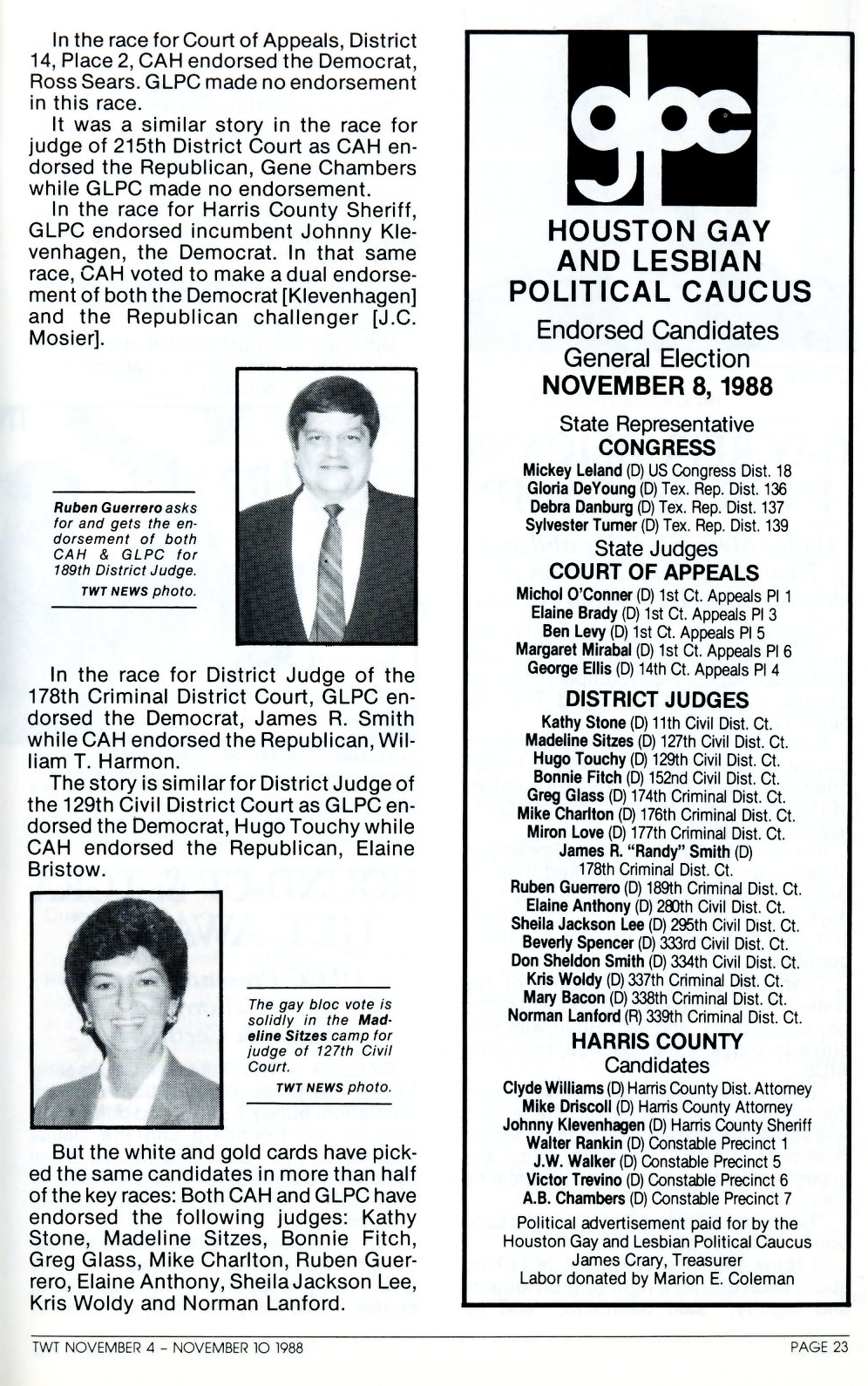 In the race for Court of Appeals, District 14, Place 2, CAH endorsed the Democrat, Ross Sears. GLPC made no endorsement in this race.

It was a similar story in the race for judge of 215th District Court as CAH endorsed the Republican, Gene Chambers while GLPC made no endorsement.

In the race for Harris County Sheriff, GLPC endorsed incumbent Johnny Klevenhagen, the Democrat. In that same race, CAH voted to make a dual endorsement of both the Democrat [Klevenhagen] and the Republican challenger [J.C. Mosier].

Ruben Guerrero asks for and gets the endorsement of both CAH & GLPC for 189th District Judge.
TWT NEWS photo.

In the race for District Judge of the 178th Criminal District Court, GLPC endorsed the Democrat, James R. Smith while CAH endorsed the Republican, William T. Harmon.

The story is similar for District Judge of the 129th Civil District Court as GLPC endorsed the Democrat, Hugo Touchy while CAH endorsed the Republican, Elaine Bristow.

The gay bloc vote is solidly in the Madeline Sitzes camp for judge of 127th Civil Court.
TWT NEWS photo.

But the white and gold cards have picked the same candidates in more than half of the key races: Both CAH and GLPC have endorsed the following judges: Kathy Stone, Madeline Sitzes, Bonnie Fitch, Greg Glass, Mike Charlton, Ruben Guerrero, Elaine Anthony, Sheila Jackson Lee, Kris Woldy and Norman Lanford.

glpc
HOUSTON GAY AND LESBIAN POLITICAL CAUCUS
Endorsed Candidates
General Election
NOVEMBER 8, 1988

State Representative
CONGRESS
Mickey Leland (D) US Congress Dist. 18
Gloria DeYoung (D) Tex. Rep. Dist. 136
Debra Danburg (D) Tex. Rep. Dist. 137
Sylvester Turner (D) Tex. Rep. Dist. 139
State Judges
COURT OF APPEALS
Michol O'Conner (D) 1st Ct. Appeals Pl 1
Elaine Brady (D) 1st Ct. Appeals Pl 3
Ben Levy (D) 1st Ct. Appeals Pl 5
Margaret Mirabal (D) 1st Ct. Appeals Pl 6
George Ellis (D) 14th Ct. Appeals Pl 4
DISTRICT JUDGES
Kathy Stone (D) 11th Civil Dist. Ct.
Madeline Sitzes (D) 127th Civil Dist. Ct.
Hugo Touchy (D) 129th Civil Dist. Ct.
Bonnie Fitch (D) 152nd Civil Dist. Ct.
Greg Glass (D) 174th Criminal Dist. Ct.
Mike Charlton (D) 176th Criminal Dist. Ct.
Miron Love (D) 177th Criminal Dist. Ct.
James R. "Randy" Smith (D) 178th Criminal Dist. Ct.
Ruben Guerrero (D) 189th Criminal Dist. Ct.
Elaine Anthony (D) 280th Civil Dist. Ct.
Sheila Jackson Lee (D) 295th Civil Dist. Ct.
Beverly Spencer (D) 333rd Civil Dist. Ct.
Don Sheldon Smith (D) 334th Civil Dist. Ct.
Kris Woldy (D) 337th Criminal Dist. Ct.
Mary Bacon (D) 338th Criminal Dist. Ct.
Norman Lanford (R) 339th Criminal Dist. Ct.
HARRIS COUNTY
Candidates
Clyde Williams (D) Harris County Dist. Attorney
Mike Driscoll (D) Harris County Attorney
Johnny Klevenhagen (D) Harris County Sheriff
Walter Rankin (D) Constable Precinct 1
J.W. Walker (D) Constable Precinct 5
Victor Trevino (D) Constable Precinct 6
A.B. Chambers (D) Constable Precinct 7
Political advertisement paid for by the Houston Gay and Lesbian Political Caucus
James Crary, Treasurer
Labor donated by Marion E. Coleman

TWT NOVEMBER 4 - NOVEMBER 10 1988
PAGE 23